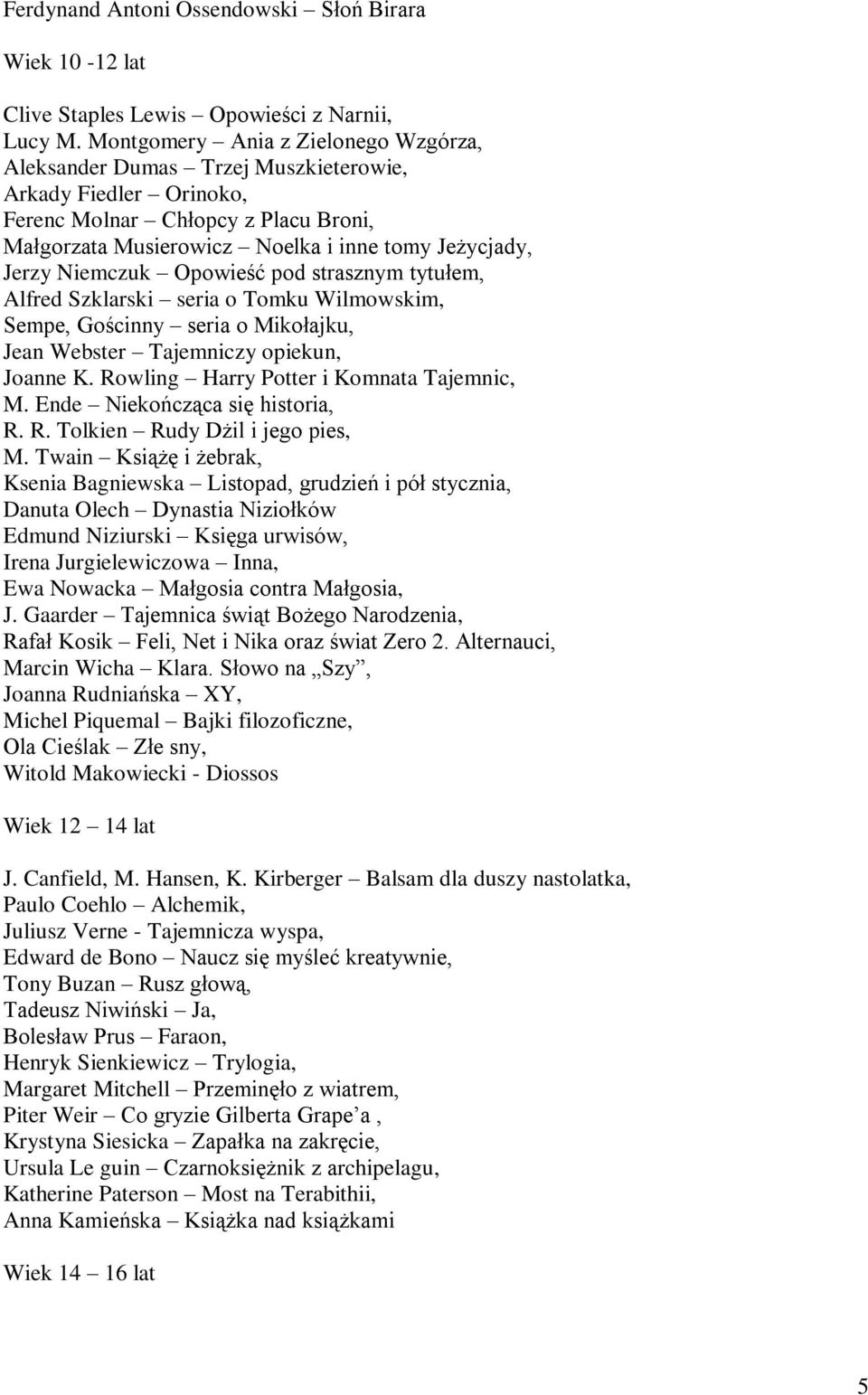 Ferdynand Antoni Ossendowski – Słoń Birara

Wiek 10 -12 lat

Clive Staples Lewis – Opowieści z Narnii,
Lucy M. Montgomery – Ania z Zielonego Wzgórza,
Aleksander Dumas – Trzej Muszkieterowie,
Arkady Fiedler – Orinoko,
Ferenc Molnar – Chłopcy z Placu Broni,
Małgorzata Musierowicz – Noelka i inne tomy Jeżycjady,
Jerzy Niemczuk – Opowieść pod strasznym tytułem,
Alfred Szklarski – seria o Tomku Wilmowskim,
Sempe, Gościnny – seria o Mikołajku,
Jean Webster – Tajemniczy opiekun,
Joanne K. Rowling – Harry Potter i Komnata Tajemnic,
M. Ende – Niekończąca się historia,
R. R. Tolkien – Rudy Dżil i jego pies,
M. Twain – Książę i żebrak,
Ksenia Bagniewska – Listopad, grudzień i pół stycznia,
Danuta Olech – Dynastia Niziołków
Edmund Niziurski – Księga urwisów,
Irena Jurgielewiczowa – Inna,
Ewa Nowacka – Małgosia contra Małgosia,
J. Gaarder – Tajemnica świąt Bożego Narodzenia,
Rafał Kosik – Feli, Net i Nika oraz świat Zero 2. Alternauci,
Marcin Wicha – Klara. Słowo na „Szy”,
Joanna Rudniańska – XY,
Michel Piquemal – Bajki filozoficzne,
Ola Cieślak – Złe sny,
Witold Makowiecki - Diossos

Wiek 12 – 14 lat

J. Canfield, M. Hansen, K. Kirberger – Balsam dla duszy nastolatka,
Paulo Coehlo – Alchemik,
Juliusz Verne - Tajemnicza wyspa,
Edward de Bono – Naucz się myśleć kreatywnie,
Tony Buzan – Rusz głową,
Tadeusz Niwiński – Ja,
Bolesław Prus – Faraon,
Henryk Sienkiewicz – Trylogia,
Margaret Mitchell – Przeminęło z wiatrem,
Piter Weir – Co gryzie Gilberta Grape’a ,
Krystyna Siesicka – Zapałka na zakręcie,
Ursula Le guin – Czarnoksiężnik z archipelagu,
Katherine Paterson – Most na Terabithii,
Anna Kamieńska – Książka nad książkami

Wiek 14 – 16 lat

5